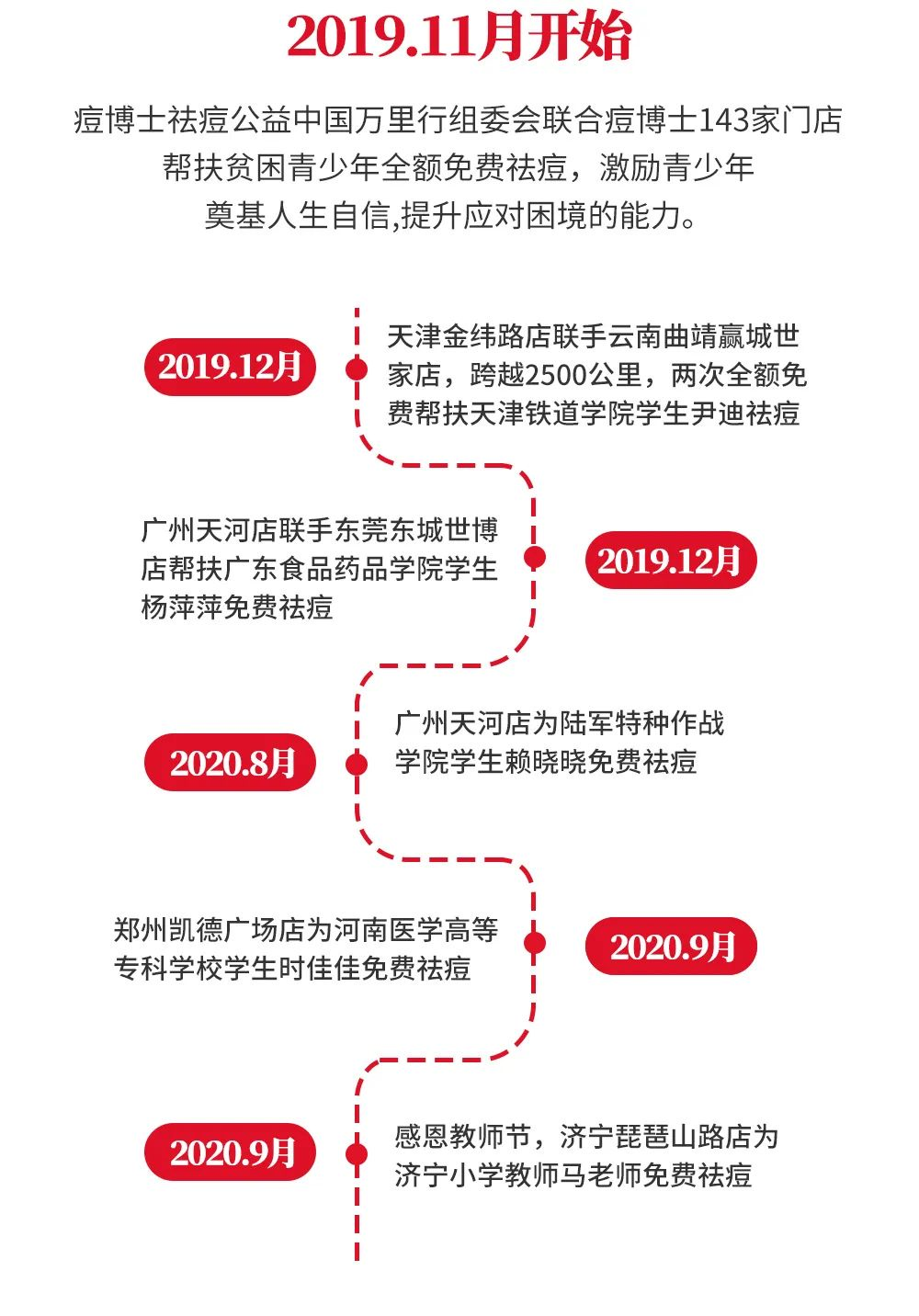 2019.11月开始

痘博士祛痘公益中国万里行组委会联合痘博士143家门店帮扶贫困青少年全额免费祛痘，激励青少年奠基人生自信,提升应对困境的能力。

2019.12月

天津金纬路店联手云南曲靖赢城世家店，跨越2500公里，两次全额免费帮扶天津铁道学院学生尹迪祛痘

广州天河店联手东莞东城世博店帮扶广东食品药品学院学生杨萍萍免费祛痘

2019.12月

2020.8月

广州天河店为陆军特种作战学院学生赖晓晓免费祛痘

郑州凯德广场店为河南医学高等专科学校学生时佳佳免费祛痘

2020.9月

2020.9月

感恩教师节，济宁琵琶山路店为济宁小学教师马老师免费祛痘